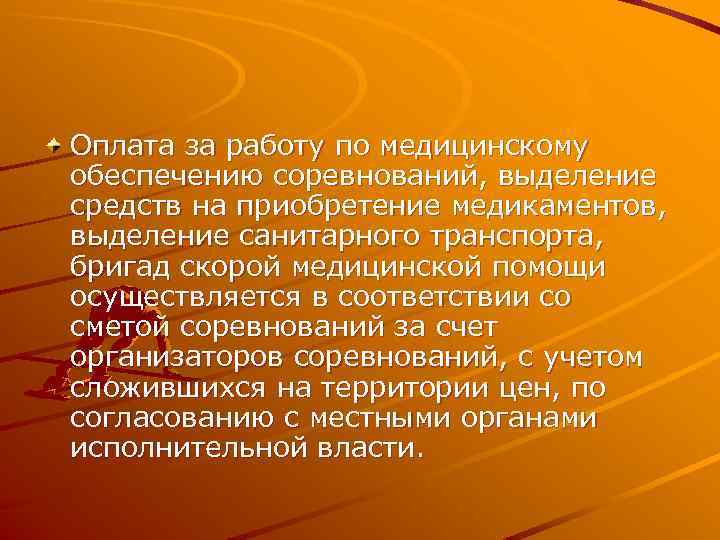 Оплата за работу по медицинскому обеспечению соревнований, выделение средств на приобретение медикаментов, выделение санитарного транспорта, бригад скорой медицинской помощи осуществляется в соответствии со сметой соревнований за счет организаторов соревнований, с учетом сложившихся на территории цен, по согласованию с местными органами исполнительной власти.